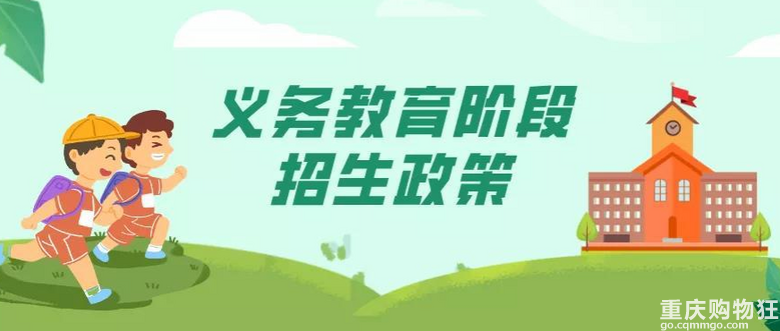 义务教育阶段
招生政策

重庆购物狂
go.cqmmgo.com